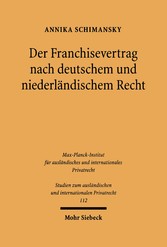 ANNIKA SCHIMANSKY

Der Franchisevertrag nach deutschem und niederländischem Recht

Max-Planck-Institut für ausländisches und internationales Privatrecht

Studien zum ausländischen und internationalen Privatrecht 112

Mohr Siebeck